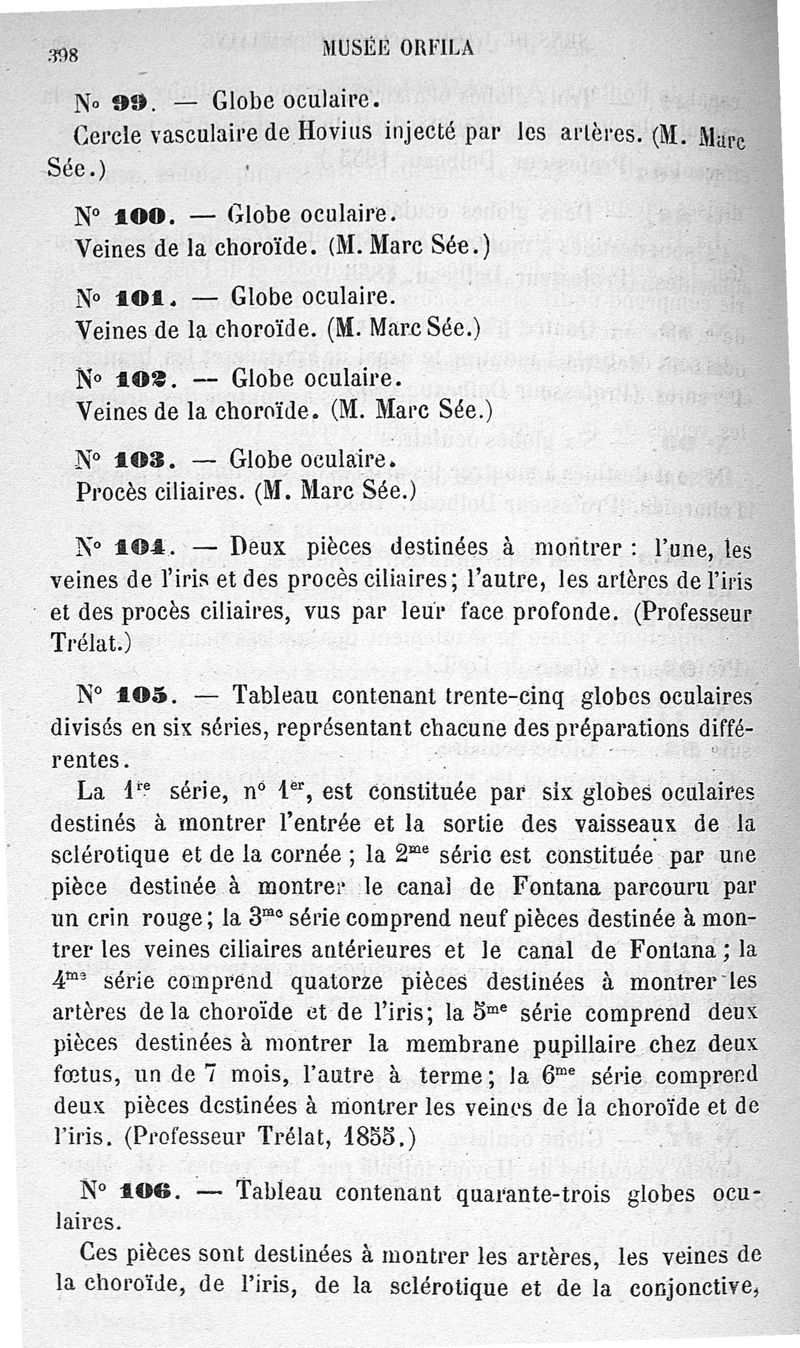 398 MUSÉE ORFILA

N° 99. — Globe oculaire.

Cercle vasculaire de Hovius injecté par les artères. (M. Marc Sée.)

N° 100. — Globe oculaire.

Veines de la choroïde. (M. Marc Sée.)

N° 101. — Globe oculaire.

Veines de la choroïde. (M. Marc Sée.)

N° 102. — Globe oculaire.

Veines de la choroïde. (M. Marc Sée.)

N° 103. — Globe oculaire.

Procès ciliaires. (M. Marc Sée.)

N° 104. — Deux pièces destinées à montrer : l'une, les veines de l'iris et des procès ciliaires; l'autre, les artères de l'iris et des procès ciliaires, vus par leur face profonde. (Professeur Trélat.)

N° 105. — Tableau contenant trente-cinq globes oculaires divisés en six séries, représentant chacune des préparations différentes.

La $1^{re}$ série, n° $1^{er}$, est constituée par six globes oculaires destinés à montrer l'entrée et la sortie des vaisseaux de la sclérotique et de la cornée ; la $2^{me}$ série est constituée par une pièce destinée à montrer le canal de Fontana parcouru par un crin rouge; la $3^{me}$ série comprend neuf pièces destinée à montrer les veines ciliaires antérieures et le canal de Fontana ; la $4^{me}$ série comprend quatorze pièces destinées à montrer les artères de la choroïde et de l'iris; la $5^{me}$ série comprend deux pièces destinées à montrer la membrane pupillaire chez deux fœtus, un de 7 mois, l'autre à terme; la $6^{me}$ série comprend deux pièces destinées à montrer les veines de la choroïde et de l'iris. (Professeur Trélat, 1855.)

N° 106. — Tableau contenant quarante-trois globes oculaires.

Ces pièces sont destinées à montrer les artères, les veines de la choroïde, de l'iris, de la sclérotique et de la conjonctive,